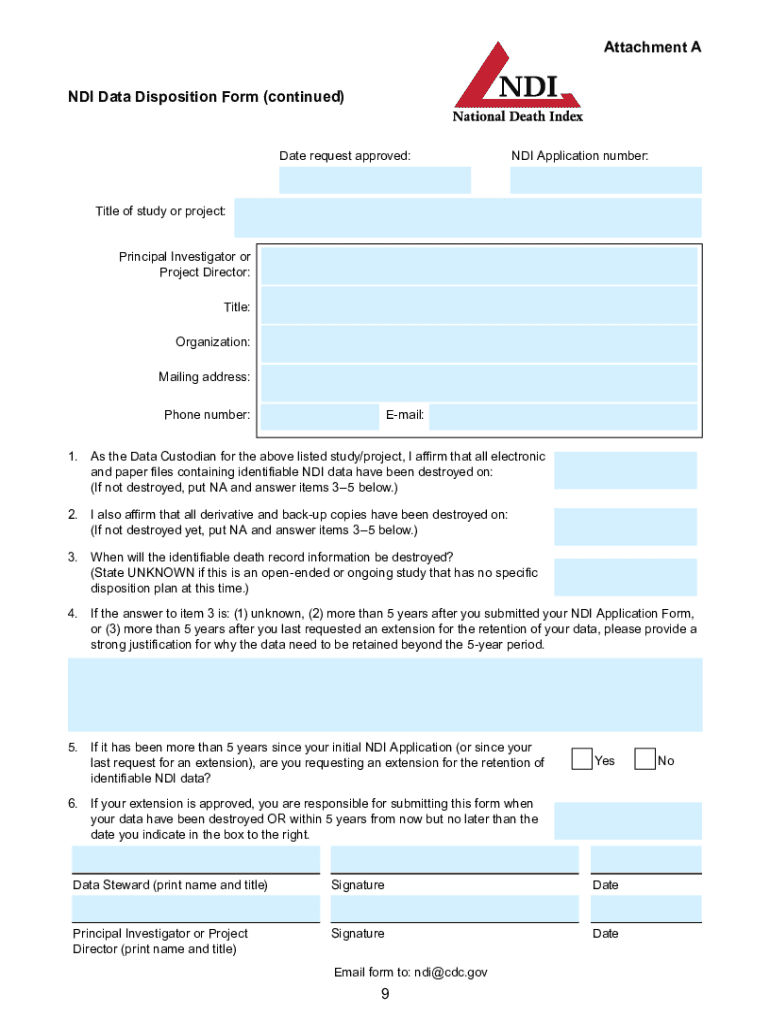 Attachment A

NDI Data Disposition Form (continued)

NDI
National Death Index

Date request approved:

NDI Application number:

Title of study or project:

Principal Investigator or Project Director:

Title:

Organization:

Mailing address:

Phone number:

E-mail:

1. As the Data Custodian for the above listed study/project, I affirm that all electronic and paper files containing identifiable NDI data have been destroyed on: (If not destroyed, put NA and answer items 3–5 below.)

2. I also affirm that all derivative and back-up copies have been destroyed on: (If not destroyed yet, put NA and answer items 3–5 below.)

3. When will the identifiable death record information be destroyed? (State UNKNOWN if this is an open-ended or ongoing study that has no specific disposition plan at this time.)

4. If the answer to item 3 is: (1) unknown, (2) more than 5 years after you submitted your NDI Application Form, or (3) more than 5 years after you last requested an extension for the retention of your data, please provide a strong justification for why the data need to be retained beyond the 5-year period.

5. If it has been more than 5 years since your initial NDI Application (or since your last request for an extension), are you requesting an extension for the retention of identifiable NDI data?

Yes

No

6. If your extension is approved, you are responsible for submitting this form when your data have been destroyed OR within 5 years from now but no later than the date you indicate in the box to the right.

Data Steward (print name and title)

Signature

Date

Principal Investigator or Project Director (print name and title)

Signature

Date

Email form to: ndi@cdc.gov

9